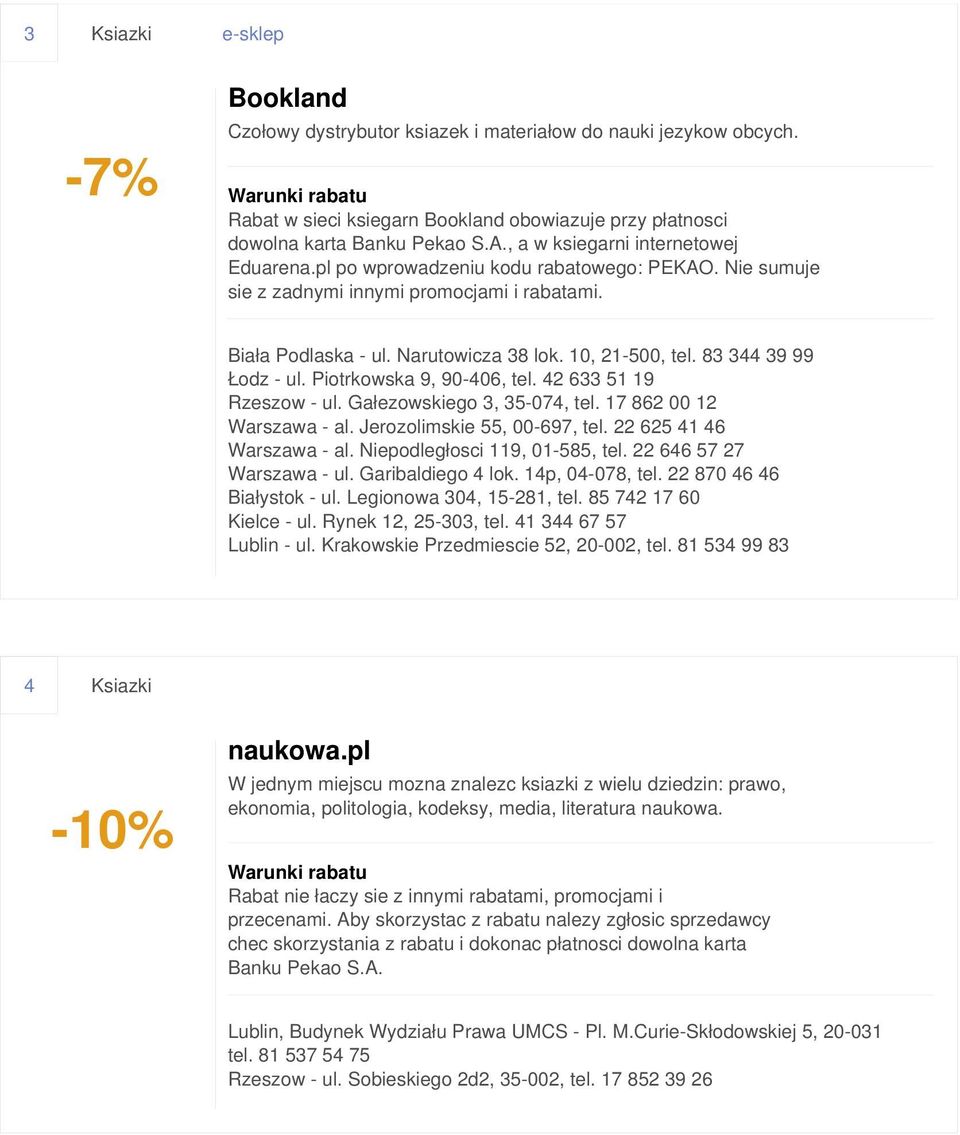 3 Ksiazki e-sklep

-7%

Bookland

Czołowy dystrybutor ksiazek i materiałow do nauki jezykow obcych.

Warunki rabatu

Rabat w sieci ksiegarn Bookland obowiazuje przy płatnosci dowolna karta Banku Pekao S.A., a w ksiegarni internetowej Eduarena.pl po wprowadzeniu kodu rabatowego: PEKAO. Nie sumuje sie z zadnymi innymi promocjami i rabatami.

Biała Podlaska - ul. Narutowicza 38 lok. 10, 21-500, tel. 83 344 39 99
Łodz - ul. Piotrkowska 9, 90-406, tel. 42 633 51 19
Rzeszow - ul. Gałezowskiego 3, 35-074, tel. 17 862 00 12
Warszawa - al. Jerozolimskie 55, 00-697, tel. 22 625 41 46
Warszawa - al. Niepodległosci 119, 01-585, tel. 22 646 57 27
Warszawa - ul. Garibaldiego 4 lok. 14p, 04-078, tel. 22 870 46 46
Białystok - ul. Legionowa 304, 15-281, tel. 85 742 17 60
Kielce - ul. Rynek 12, 25-303, tel. 41 344 67 57
Lublin - ul. Krakowskie Przedmiescie 52, 20-002, tel. 81 534 99 83

4 Ksiazki

-10%

naukowa.pl

W jednym miejscu mozna znalezc ksiazki z wielu dziedzin: prawo, ekonomia, politologia, kodeksy, media, literatura naukowa.

Warunki rabatu

Rabat nie łaczy sie z innymi rabatami, promocjami i przecenami. Aby skorzystac z rabatu nalezy zgłosic sprzedawcy chec skorzystania z rabatu i dokonac płatnosci dowolna karta Banku Pekao S.A.

Lublin, Budynek Wydziału Prawa UMCS - Pl. M.Curie-Skłodowskiej 5, 20-031 tel. 81 537 54 75
Rzeszow - ul. Sobieskiego 2d2, 35-002, tel. 17 852 39 26